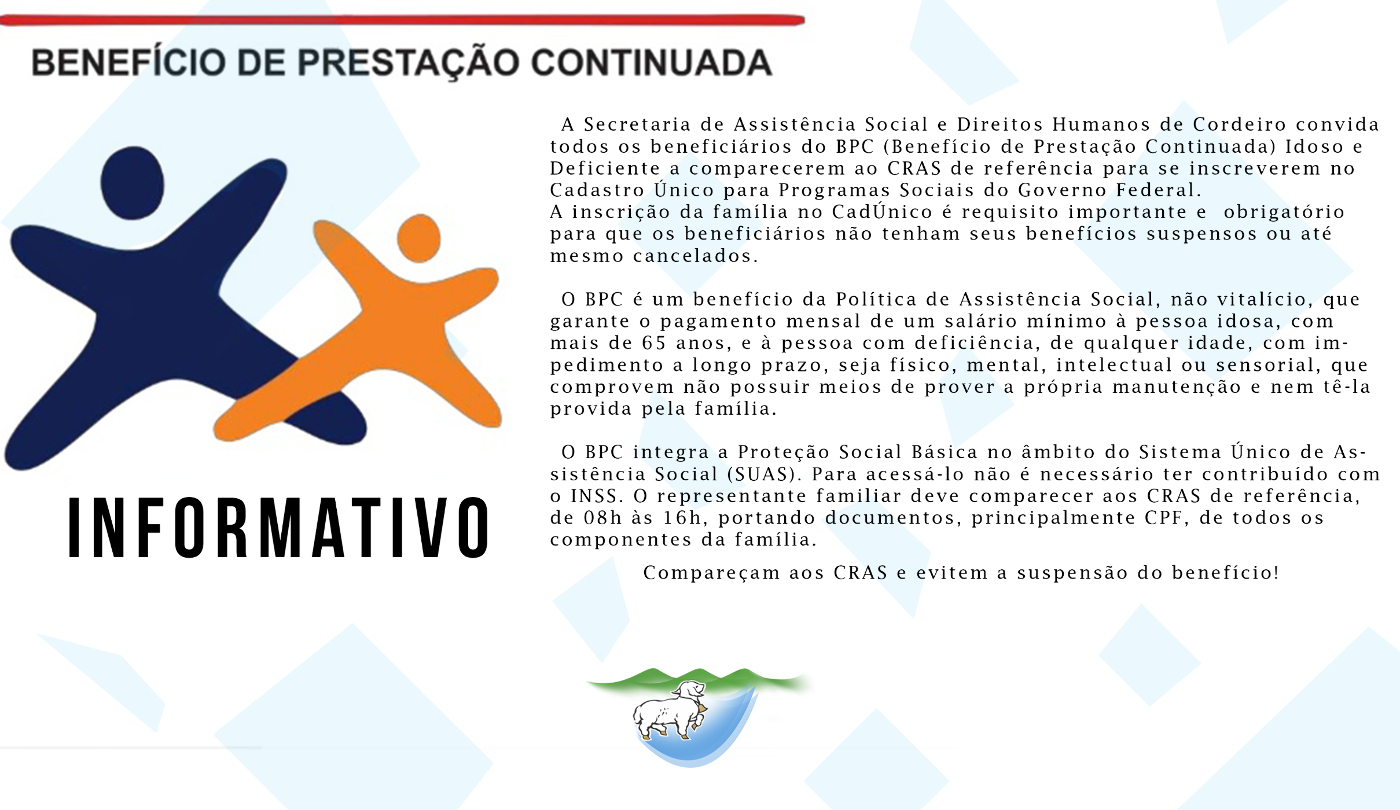 BENEFÍCIO DE PRESTAÇÃO CONTINUADA

INFORMATIVO

A Secretaria de Assistência Social e Direitos Humanos de Cordeiro convida todos os beneficiários do BPC (Benefício de Prestação Continuada) Idoso e Deficiente a comparecerem ao CRAS de referência para se inscreverem no Cadastro Único para Programas Sociais do Governo Federal.
A inscrição da família no CadÚnico é requisito importante e obrigatório para que os beneficiários não tenham seus benefícios suspensos ou até mesmo cancelados.

O BPC é um benefício da Política de Assistência Social, não vitalício, que garante o pagamento mensal de um salário mínimo à pessoa idosa, com mais de 65 anos, e à pessoa com deficiência, de qualquer idade, com impedimento a longo prazo, seja físico, mental, intelectual ou sensorial, que comprovem não possuir meios de prover a própria manutenção e nem tê-la provida pela família.

O BPC integra a Proteção Social Básica no âmbito do Sistema Único de Assistência Social (SUAS). Para acessá-lo não é necessário ter contribuído com o INSS. O representante familiar deve comparecer aos CRAS de referência, de 08h às 16h, portando documentos, principalmente CPF, de todos os componentes da família.

Compareçam aos CRAS e evitem a suspensão do benefício!